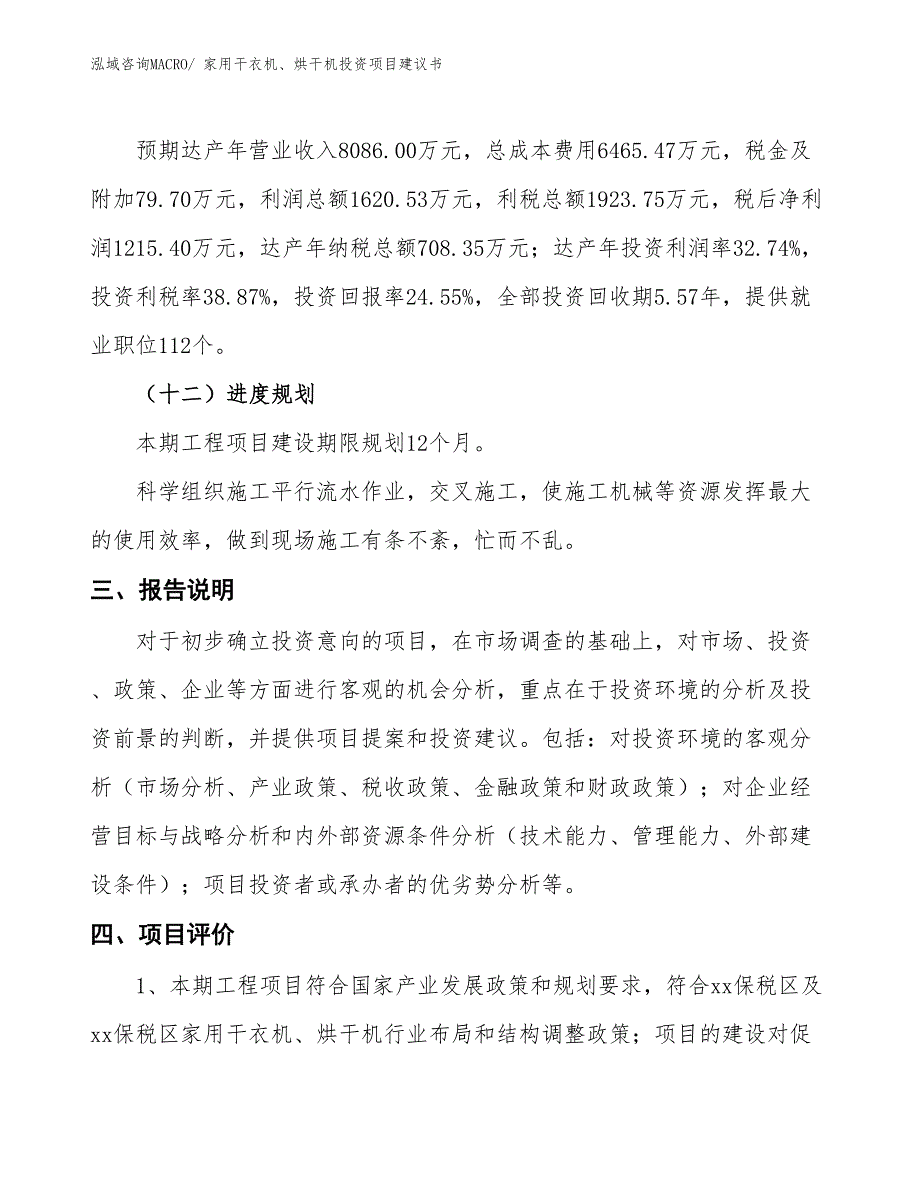 泓域咨询MACRO/ 家用干衣机、烘干机投资项目建议书

预期达产年营业收入8086.00万元，总成本费用6465.47万元，税金及附加79.70万元，利润总额1620.53万元，利税总额1923.75万元，税后净利润1215.40万元，达产年纳税总额708.35万元；达产年投资利润率32.74%，投资利税率38.87%，投资回报率24.55%，全部投资回收期5.57年，提供就业职位112个。

（十二）进度规划

本期工程项目建设期限规划12个月。

科学组织施工平行流水作业，交叉施工，使施工机械等资源发挥最大的使用效率，做到现场施工有条不紊，忙而不乱。

三、报告说明

对于初步确立投资意向的项目，在市场调查的基础上，对市场、投资、政策、企业等方面进行客观的机会分析，重点在于投资环境的分析及投资前景的判断，并提供项目提案和投资建议。包括：对投资环境的客观分析（市场分析、产业政策、税收政策、金融政策和财政政策）；对企业经营目标与战略分析和内外部资源条件分析（技术能力、管理能力、外部建设条件）；项目投资者或承办者的优劣势分析等。

四、项目评价

1、本期工程项目符合国家产业发展政策和规划要求，符合xx保税区及xx保税区家用干衣机、烘干机行业布局和结构调整政策；项目的建设对促